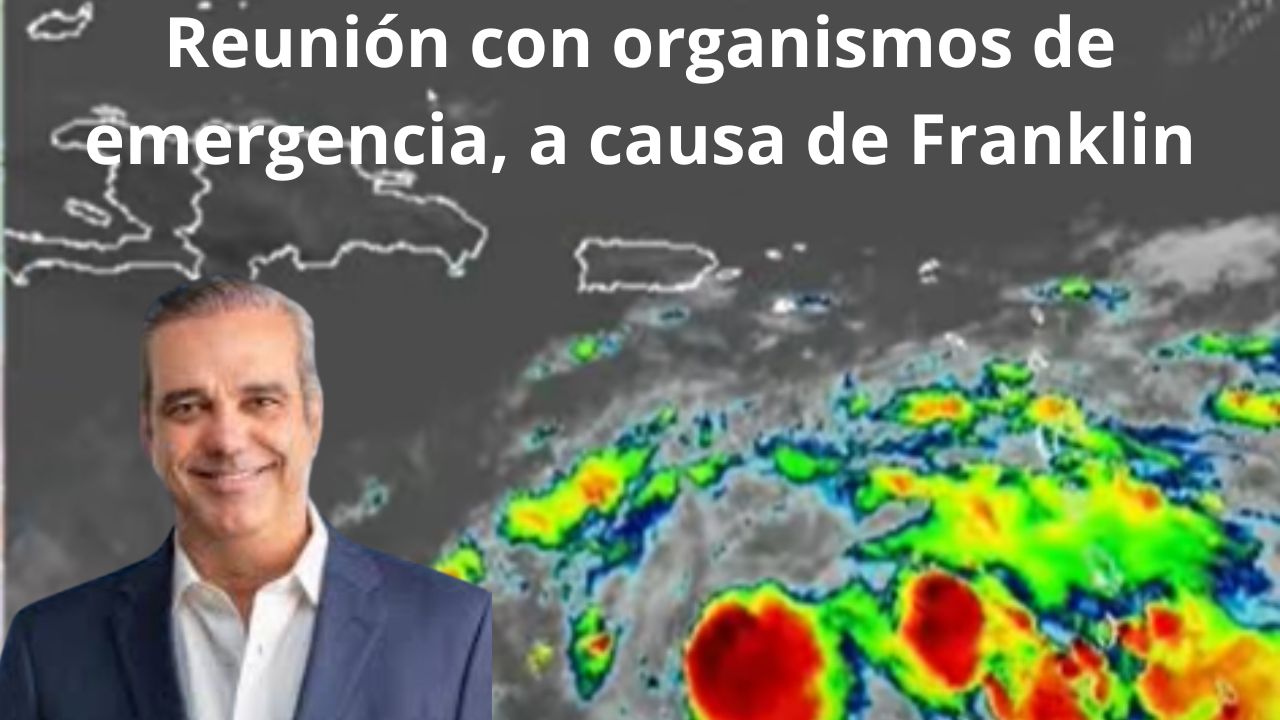 Reunión con organismos de emergencia, a causa de Franklin